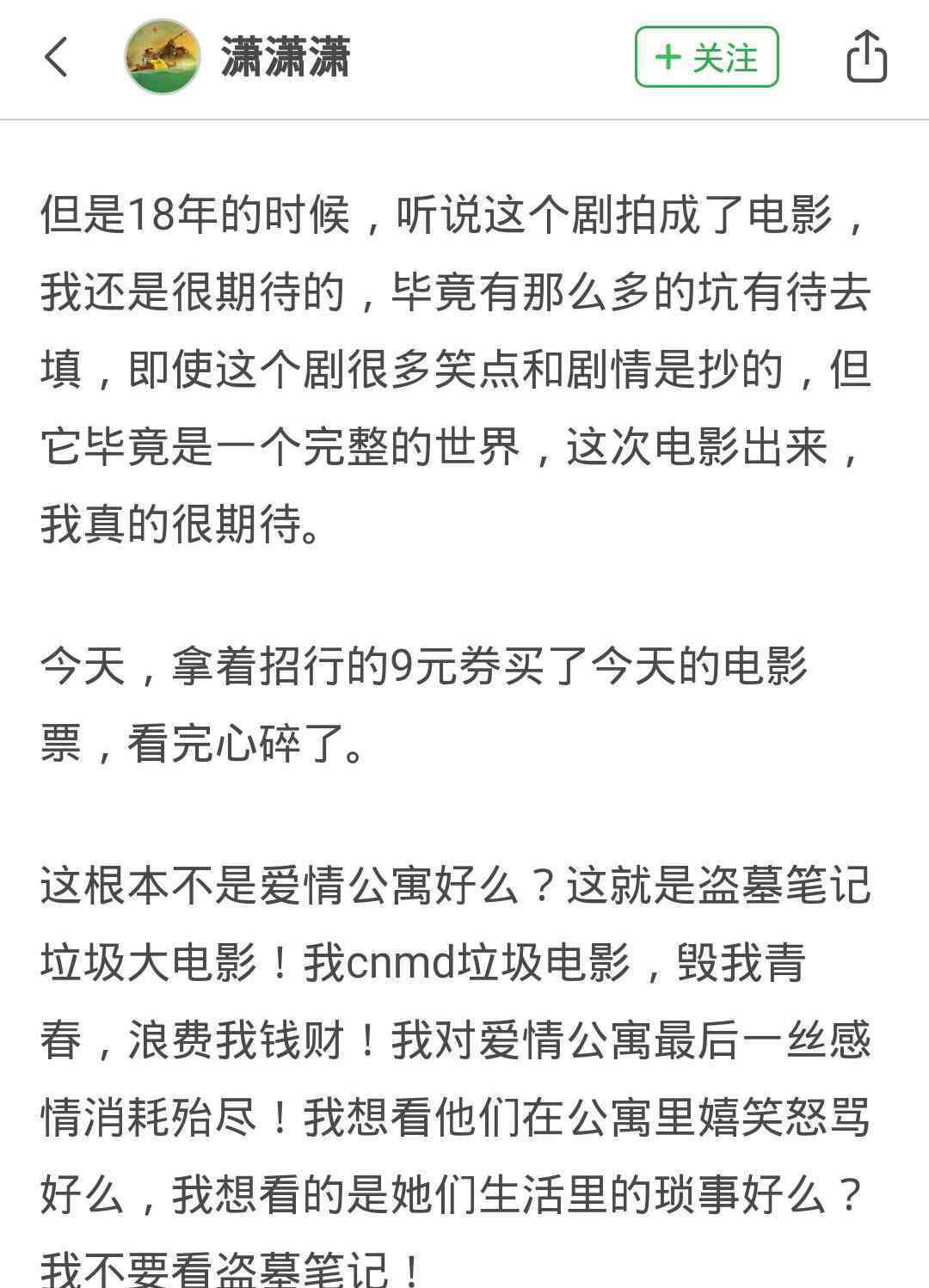 潇潇潇

+ 关注

但是18年的时候，听说这个剧拍成了电影，我还是很期待的，毕竟有那么多的坑有待去填，即使这个剧很多笑点和剧情是抄的，但它毕竟是一个完整的世界，这次电影出来，我真的很期待。

今天，拿着招行的9元券买了今天的电影票，看完心碎了。

这根本不是爱情公寓好么？这就是盗墓笔记垃圾大电影！我cnmd垃圾电影，毁我青春，浪费我钱财！我对爱情公寓最后一丝感情消耗殆尽！我想看他们在公寓里嬉笑怒骂好么，我想看的是她们生活里的琐事好么？我不要看盗墓笔记！